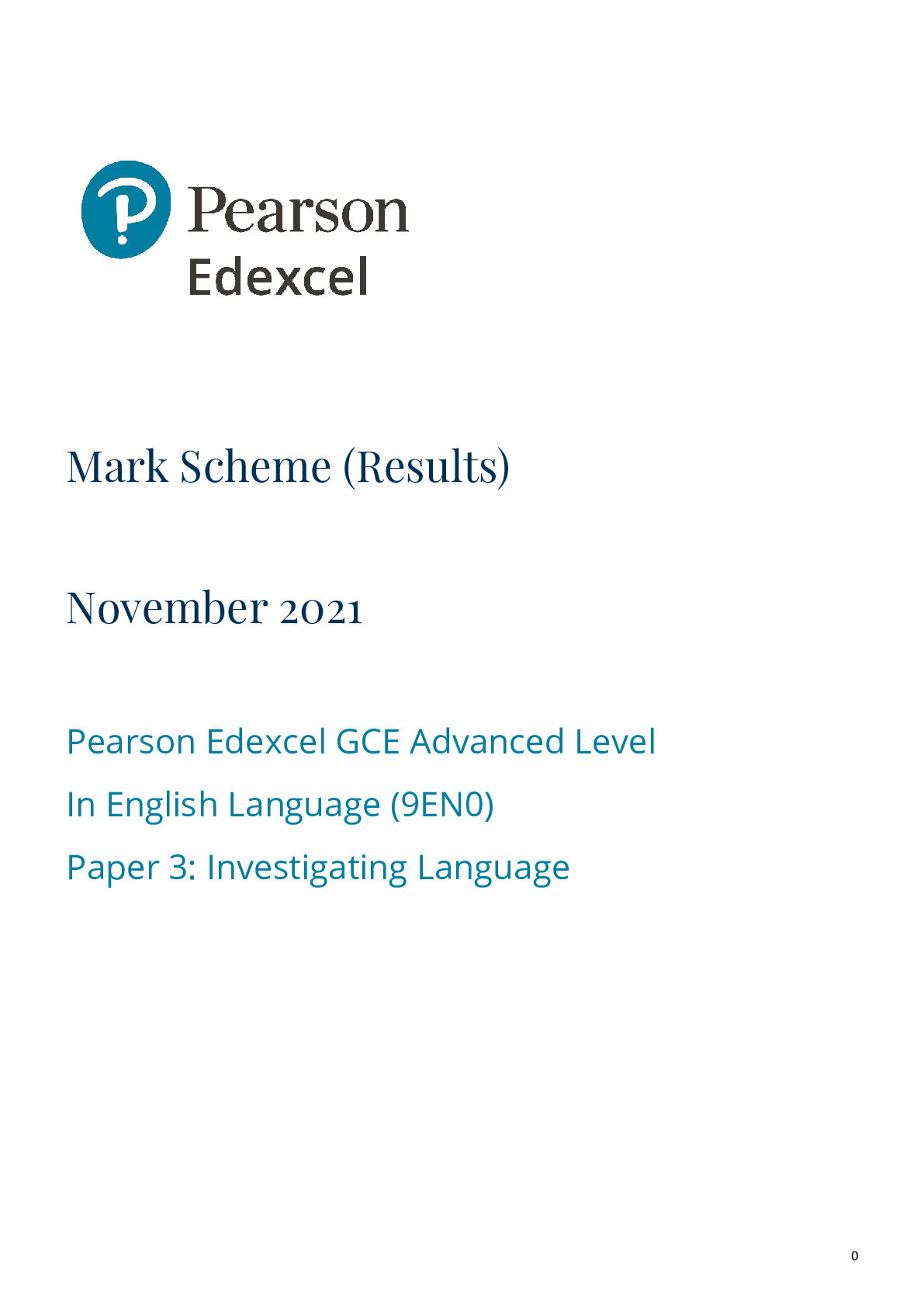 Pearson
Edexcel

Mark Scheme (Results)

November 2021

Pearson Edexcel GCE Advanced Level
In English Language (9EN0)
Paper 3: Investigating Language

0